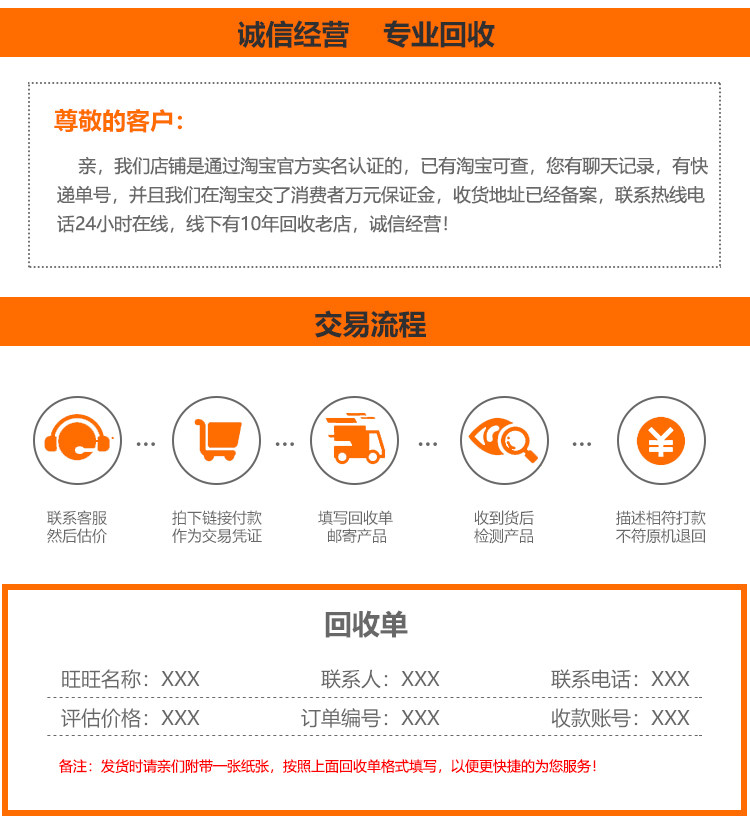 诚信经营 专业回收

尊敬的客户:

亲，我们店铺是通过淘宝官方实名认证的，已有淘宝可查，您有聊天记录，有快递单号，并且我们在淘宝交了消费者万元保证金，收货地址已经备案，联系热线电话24小时在线，线下有10年回收老店，诚信经营!

交易流程

联系客服
然后估价

拍下链接付款
作为交易凭证

填写回收单
邮寄产品

收到货后
检测产品

描述相符打款
不符原机退回

回收单

旺旺名称：XXX 联系人：XXX 联系电话：XXX

评估价格：XXX 订单编号：XXX 收款账号：XXX

备注：发货时请亲们附带一张纸张，按照上面回收单格式填写，以便更快捷的为您服务!